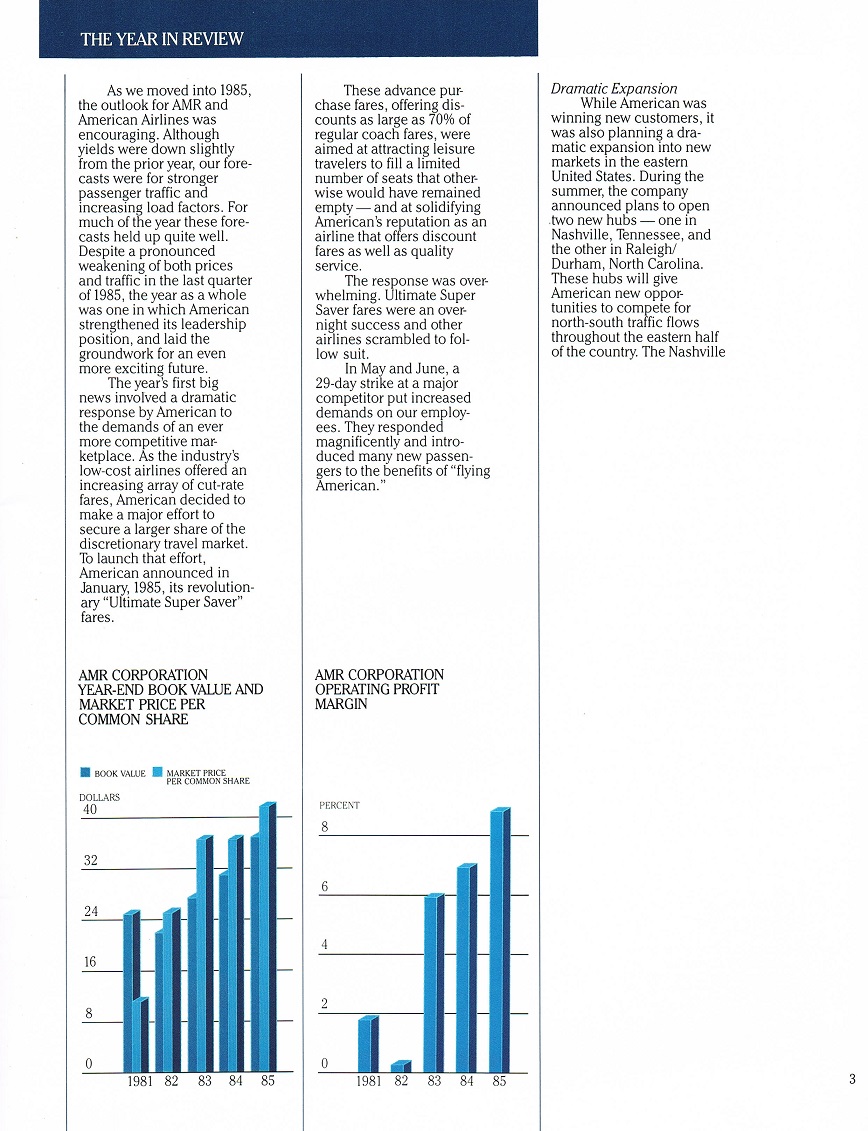 THE YEAR IN REVIEW

As we moved into 1985, the outlook for AMR and American Airlines was encouraging. Although yields were down slightly from the prior year, our forecasts were for stronger passenger traffic and increasing load factors. For much of the year these forecasts held up quite well. Despite a pronounced weakening of both prices and traffic in the last quarter of 1985, the year as a whole was one in which American strengthened its leadership position, and laid the groundwork for an even more exciting future.

The year's first big news involved a dramatic response by American to the demands of an ever more competitive marketplace. As the industry's low-cost airlines offered an increasing array of cut-rate fares, American decided to make a major effort to secure a larger share of the discretionary travel market. To launch that effort, American announced in January, 1985, its revolutionary "Ultimate Super Saver" fares.

These advance purchase fares, offering discounts as large as 70% of regular coach fares, were aimed at attracting leisure travelers to fill a limited number of seats that otherwise would have remained empty — and at solidifying American's reputation as an airline that offers discount fares as well as quality service.

The response was overwhelming. Ultimate Super Saver fares were an overnight success and other airlines scrambled to follow suit.

In May and June, a 29-day strike at a major competitor put increased demands on our employees. They responded magnificently and introduced many new passengers to the benefits of "flying American."

Dramatic Expansion

While American was winning new customers, it was also planning a dramatic expansion into new markets in the eastern United States. During the summer, the company announced plans to open two new hubs — one in Nashville, Tennessee, and the other in Raleigh/Durham, North Carolina. These hubs will give American new opportunities to compete for north-south traffic flows throughout the eastern half of the country. The Nashville

AMR CORPORATION YEAR-END BOOK VALUE AND MARKET PRICE PER COMMON SHARE

BOOK VALUE
MARKET PRICE PER COMMON SHARE

DOLLARS
40
32
24
16
8
0
1981 82 83 84 85

AMR CORPORATION OPERATING PROFIT MARGIN

PERCENT
8
6
4
2
0
1981 82 83 84 85

3